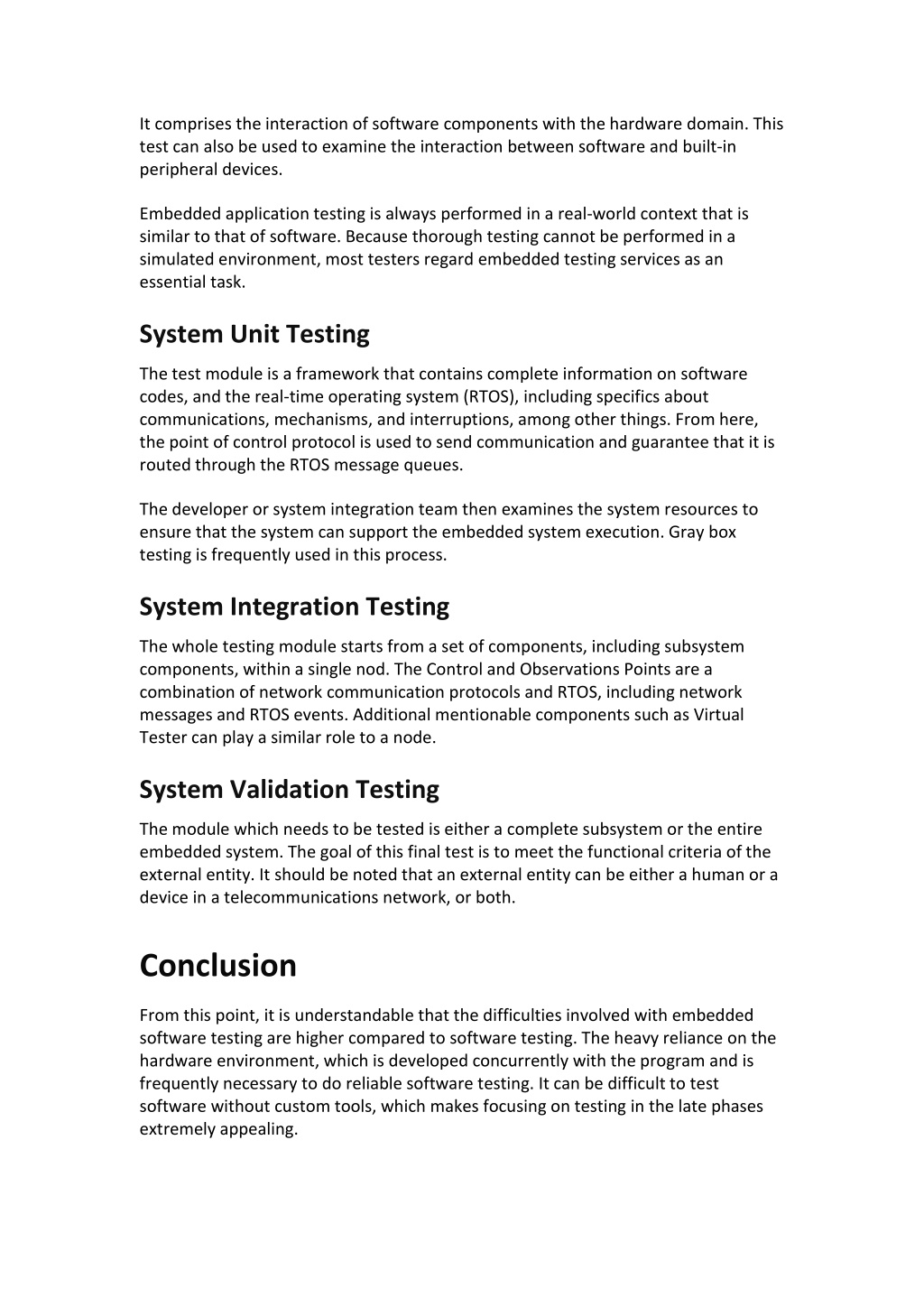 It comprises the interaction of software components with the hardware domain. This test can also be used to examine the interaction between software and built-in peripheral devices.

Embedded application testing is always performed in a real-world context that is similar to that of software. Because thorough testing cannot be performed in a simulated environment, most testers regard embedded testing services as an essential task.

System Unit Testing

The test module is a framework that contains complete information on software codes, and the real-time operating system (RTOS), including specifics about communications, mechanisms, and interruptions, among other things. From here, the point of control protocol is used to send communication and guarantee that it is routed through the RTOS message queues.

The developer or system integration team then examines the system resources to ensure that the system can support the embedded system execution. Gray box testing is frequently used in this process.

System Integration Testing

The whole testing module starts from a set of components, including subsystem components, within a single nod. The Control and Observations Points are a combination of network communication protocols and RTOS, including network messages and RTOS events. Additional mentionable components such as Virtual Tester can play a similar role to a node.

System Validation Testing

The module which needs to be tested is either a complete subsystem or the entire embedded system. The goal of this final test is to meet the functional criteria of the external entity. It should be noted that an external entity can be either a human or a device in a telecommunications network, or both.

Conclusion

From this point, it is understandable that the difficulties involved with embedded software testing are higher compared to software testing. The heavy reliance on the hardware environment, which is developed concurrently with the program and is frequently necessary to do reliable software testing. It can be difficult to test software without custom tools, which makes focusing on testing in the late phases extremely appealing.